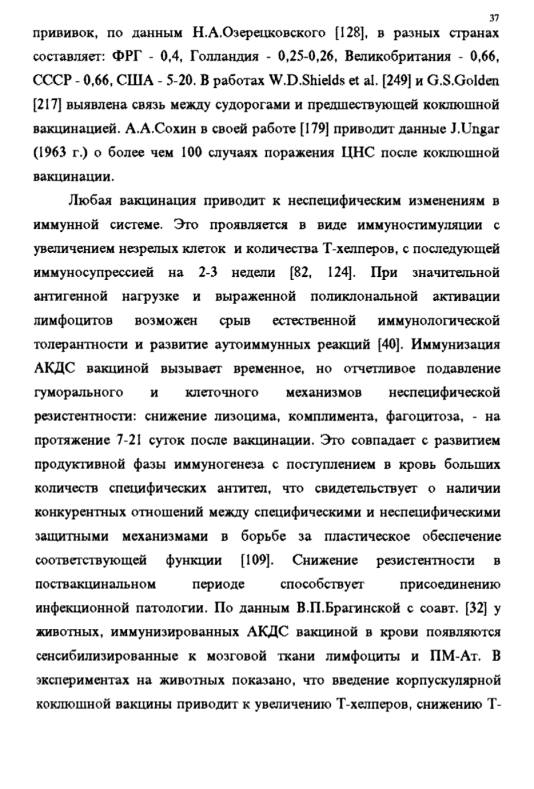 37

прививок, по данным Н.А.Озерецковского [128], в разных странах составляет: ФРГ - 0,4, Голландия - 0,25-0,26, Великобритания - 0,66, СССР - 0,66, США - 5-20. В работах W.D.Shields et al. [249] и G.S.Golden [217] выявлена связь между судорогами и предшествующей коклюшной вакцинацией. А.А.Сохин в своей работе [179] приводит данные J.Ungar (1963 г.) о более чем 100 случаях поражения ЦНС после коклюшной вакцинации.

Любая вакцинация приводит к неспецифическим изменениям в иммунной системе. Это проявляется в виде иммуностимуляции с увеличением незрелых клеток и количества Т-хелперов, с последующей иммуносупрессией на 2-3 недели [82, 124]. При значительной антигенной нагрузке и выраженной поликлональной активации лимфоцитов возможен срыв естественной иммунологической толерантности и развитие аутоиммунных реакций [40]. Иммунизация АКДС вакциной вызывает временное, но отчетливое подавление гуморального и клеточного механизмов неспецифической резистентности: снижение лизоцима, комплимента, фагоцитоза, - на протяжение 7-21 суток после вакцинации. Это совпадает с развитием продуктивной фазы иммуногенеза с поступлением в кровь больших количеств специфических антител, что свидетельствует о наличии конкурентных отношений между специфическими и неспецифическими защитными механизмами в борьбе за пластическое обеспечение соответствующей функции [109]. Снижение резистентности в поствакцинальном периоде способствует присоединению инфекционной патологии. По данным В.П.Брагинской с соавт. [32] у животных, иммунизированных АКДС вакциной в крови появляются сенсибилизированные к мозговой ткани лимфоциты и ПМ-Ат. В экспериментах на животных показано, что введение корпускулярной коклюшной вакцины приводит к увеличению Т-хелперов, снижению Т-